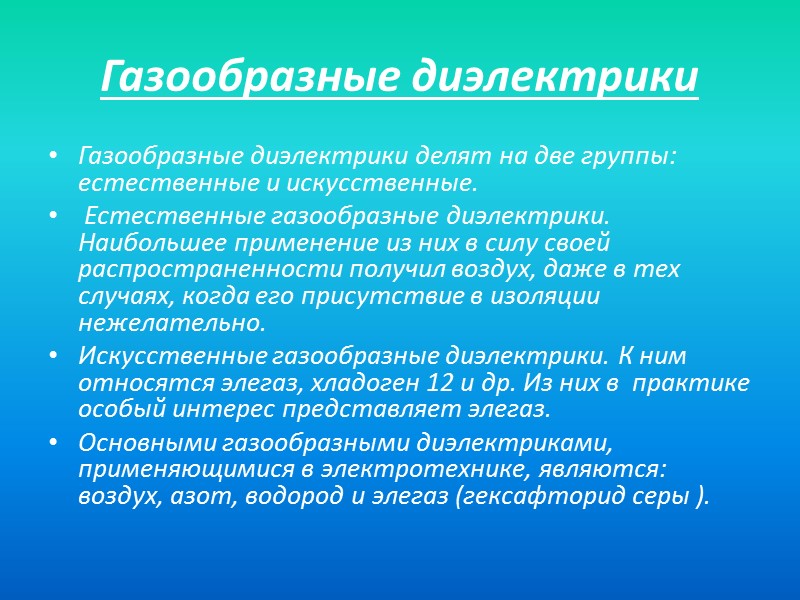 Газообразные диэлектрики

• Газообразные диэлектрики делят на две группы: естественные и искусственные.

• Естественные газообразные диэлектрики. Наибольшее применение из них в силу своей распространенности получил воздух, даже в тех случаях, когда его присутствие в изоляции нежелательно.

• Искусственные газообразные диэлектрики. К ним относятся элегаз, хладоген 12 и др. Из них в практике особый интерес представляет элегаз.

• Основными газообразными диэлектриками, применяющимися в электротехнике, являются: воздух, азот, водород и элегаз (гексафторид серы ).